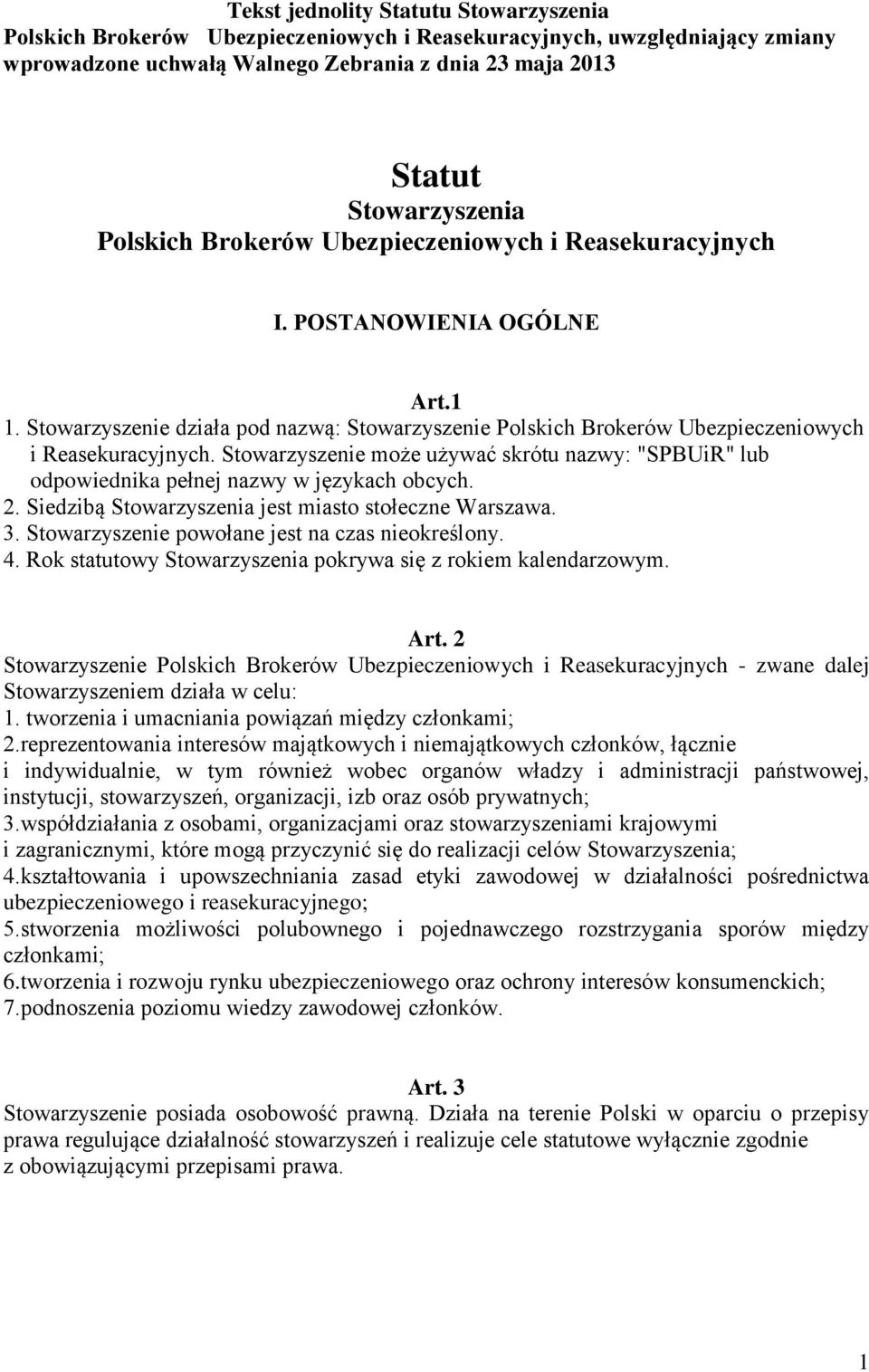 Tekst jednolity Statutu Stowarzyszenia Polskich Brokerów Ubezpieczeniowych i Reasekuracyjnych, uwzględniający zmiany wprowadzone uchwałą Walnego Zebrania z dnia 23 maja 2013

Statut
Stowarzyszenia
Polskich Brokerów Ubezpieczeniowych i Reasekuracyjnych

I. POSTANOWIENIA OGÓLNE

Art.1
1. Stowarzyszenie działa pod nazwą: Stowarzyszenie Polskich Brokerów Ubezpieczeniowych i Reasekuracyjnych. Stowarzyszenie może używać skrótu nazwy: "SPBUiR" lub odpowiednika pełnej nazwy w językach obcych.
2. Siedzibą Stowarzyszenia jest miasto stołeczne Warszawa.
3. Stowarzyszenie powołane jest na czas nieokreślony.
4. Rok statutowy Stowarzyszenia pokrywa się z rokiem kalendarzowym.

Art. 2
Stowarzyszenie Polskich Brokerów Ubezpieczeniowych i Reasekuracyjnych - zwane dalej Stowarzyszeniem działa w celu:
1. tworzenia i umacniania powiązań między członkami;
2.reprezentowania interesów majątkowych i niemajątkowych członków, łącznie i indywidualnie, w tym również wobec organów władzy i administracji państwowej, instytucji, stowarzyszeń, organizacji, izb oraz osób prywatnych;
3.współdziałania z osobami, organizacjami oraz stowarzyszeniami krajowymi i zagranicznymi, które mogą przyczynić się do realizacji celów Stowarzyszenia;
4.kształtowania i upowszechniania zasad etyki zawodowej w działalności pośrednictwa ubezpieczeniowego i reasekuracyjnego;
5.stworzenia możliwości polubownego i pojednawczego rozstrzygania sporów między członkami;
6.tworzenia i rozwoju rynku ubezpieczeniowego oraz ochrony interesów konsumenckich;
7.podnoszenia poziomu wiedzy zawodowej członków.

Art. 3
Stowarzyszenie posiada osobowość prawną. Działa na terenie Polski w oparciu o przepisy prawa regulujące działalność stowarzyszeń i realizuje cele statutowe wyłącznie zgodnie z obowiązującymi przepisami prawa.

1